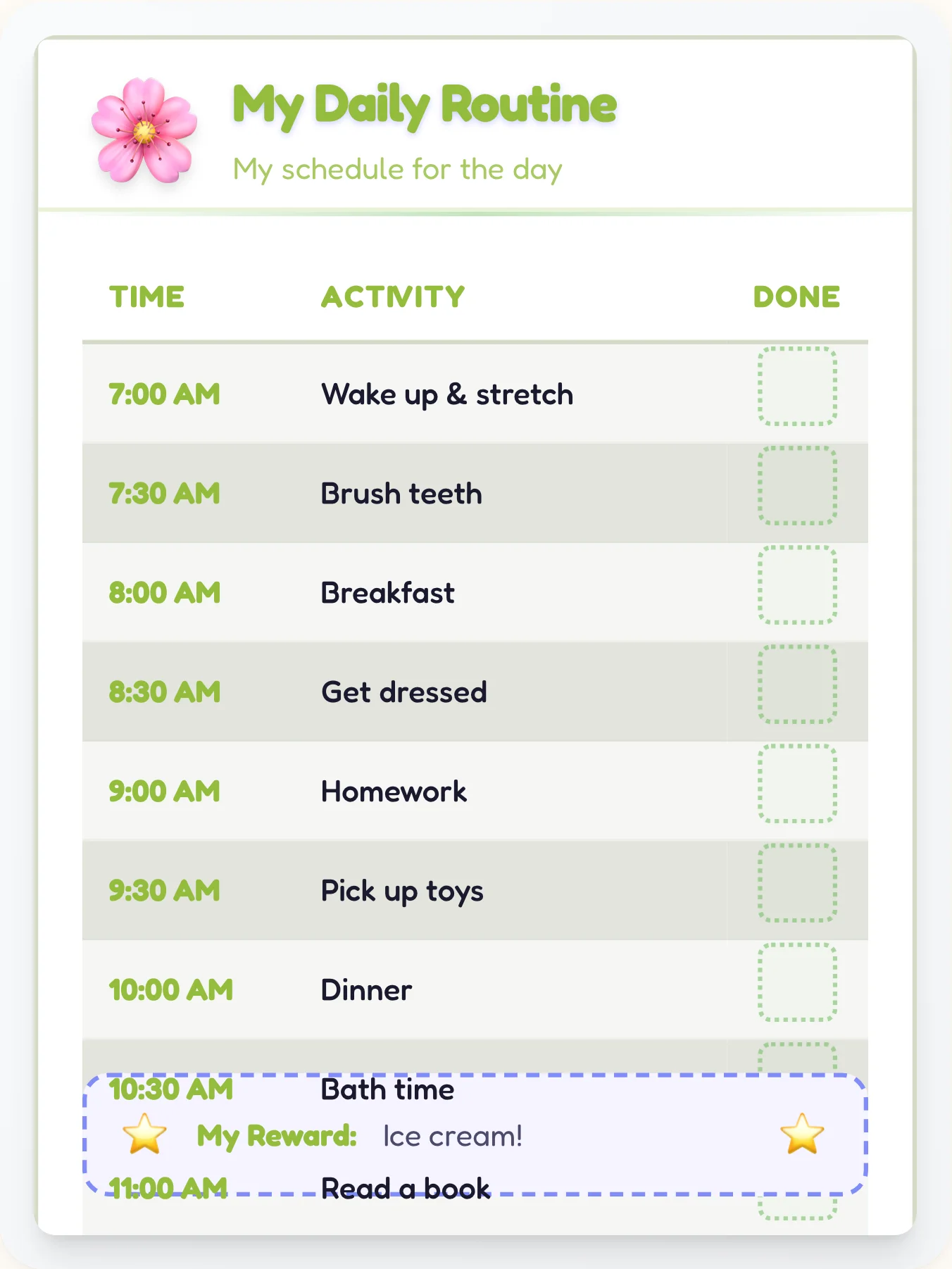 My Daily Routine

My schedule for the day

| TIME | ACTIVITY | DONE |
|---|---|---|
| 7:00 AM | Wake up & stretch | |
| 7:30 AM | Brush teeth | |
| 8:00 AM | Breakfast | |
| 8:30 AM | Get dressed | |
| 9:00 AM | Homework | |
| 9:30 AM | Pick up toys | |
| 10:00 AM | Dinner | |
| 10:30 AM | Bath time | |
| 11:00 AM | Read a book | |

My Reward: Ice cream!